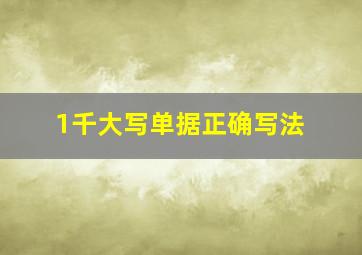 1千大写单据正确写法